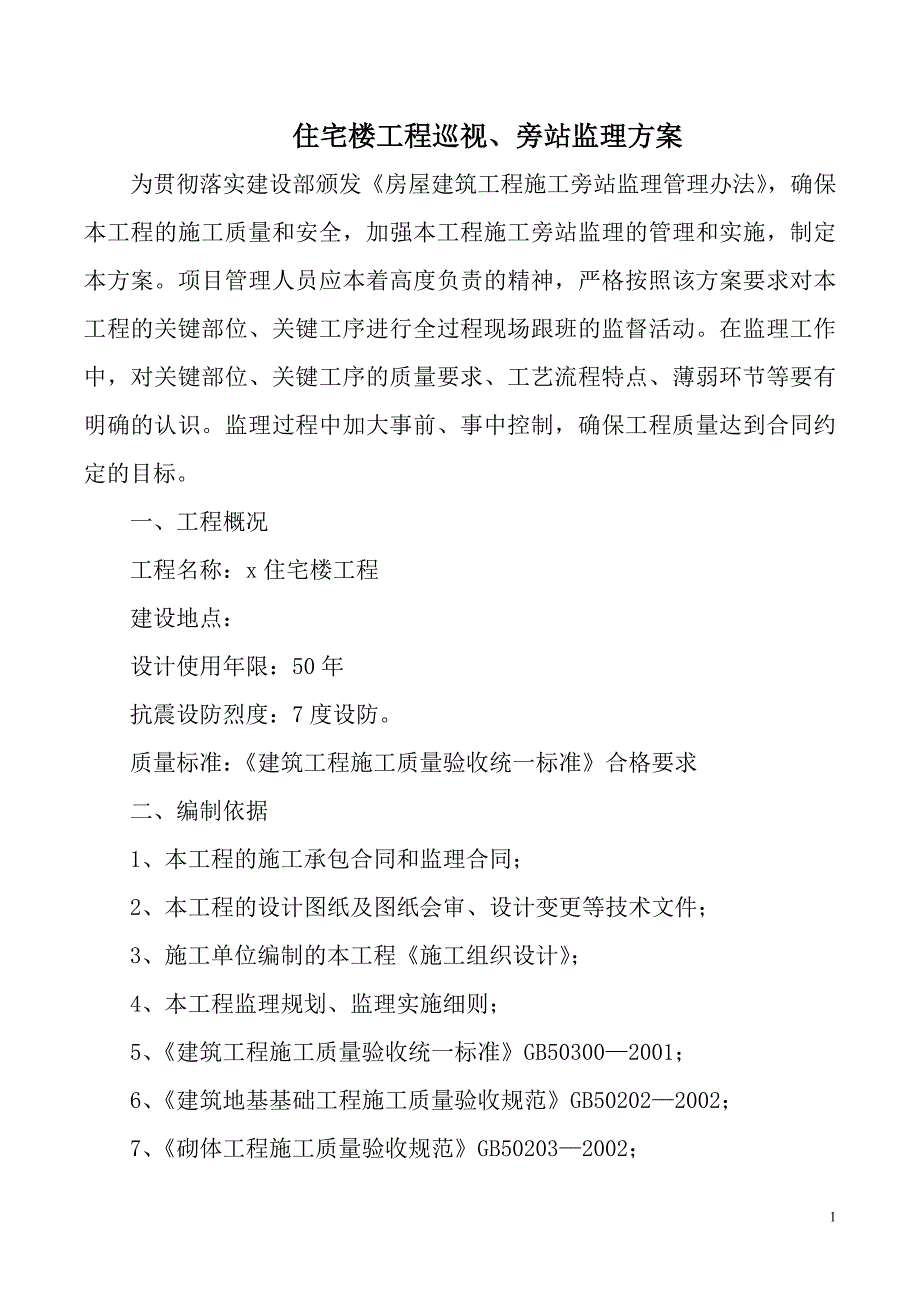 住宅楼工程巡视、旁站监理方案

为贯彻落实建设部颁发《房屋建筑工程施工旁站监理管理办法》，确保本工程的施工质量和安全，加强本工程施工旁站监理的管理和实施，制定本方案。项目管理人员应本着高度负责的精神，严格按照该方案要求对本工程的关键部位、关键工序进行全过程现场跟班的监督活动。在监理工作中，对关键部位、关键工序的质量要求、工艺流程特点、薄弱环节等要有明确的认识。监理过程中加大事前、事中控制，确保工程质量达到合同约定的目标。

一、工程概况

工程名称：x 住宅楼工程

建设地点：

设计使用年限：50 年

抗震设防烈度：7 度设防。

质量标准：《建筑工程施工质量验收统一标准》合格要求

二、编制依据

1、本工程的施工承包合同和监理合同；

2、本工程的设计图纸及图纸会审、设计变更等技术文件；

3、施工单位编制的本工程《施工组织设计》；

4、本工程监理规划、监理实施细则；

5、《建筑工程施工质量验收统一标准》GB50300—2001；

6、《建筑地基基础工程施工质量验收规范》GB50202—2002；

7、《砌体工程施工质量验收规范》GB50203—2002；

1